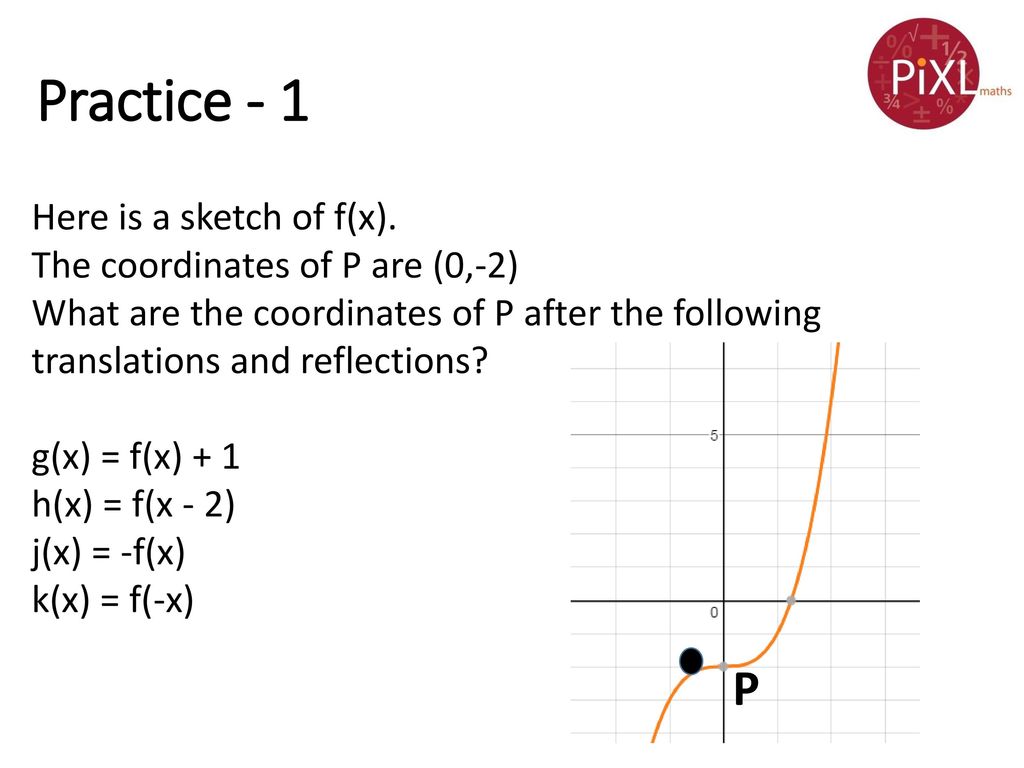 Practice - 1

PiXL maths

Here is a sketch of f(x).
The coordinates of P are (0,-2)
What are the coordinates of P after the following translations and reflections?

g(x) = f(x) + 1
h(x) = f(x - 2)
j(x) = -f(x)
k(x) = f(-x)

5

0

P